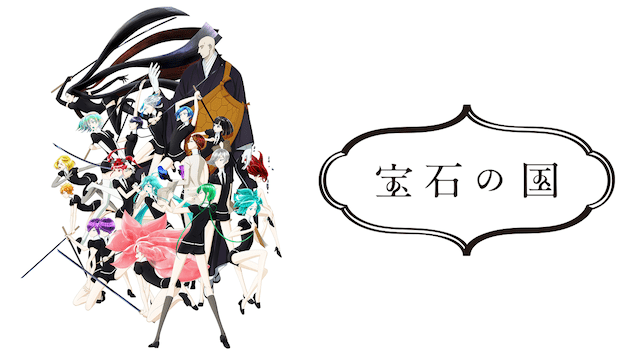 宝石の国